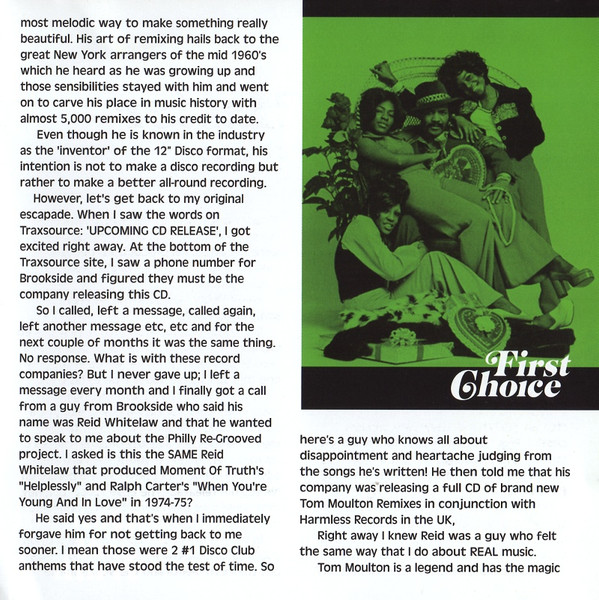 most melodic way to make something really beautiful. His art of remixing hails back to the great New York arrangers of the mid 1960's which he heard as he was growing up and those sensibilities stayed with him and went on to carve his place in music history with almost 5,000 remixes to his credit to date.

Even though he is known in the industry as the 'inventor' of the 12" Disco format, his intention is not to make a disco recording but rather to make a better all-round recording.

However, let's get back to my original escapade. When I saw the words on Traxsource: 'UPCOMING CD RELEASE', I got excited right away. At the bottom of the Traxsource site, I saw a phone number for Brookside and figured they must be the company releasing this CD.

So I called, left a message, called again, left another message etc, etc and for the next couple of months it was the same thing. No response. What is with these record companies? But I never gave up; I left a message every month and I finally got a call from a guy from Brookside who said his name was Reid Whitelaw and that he wanted to speak to me about the Philly Re-Grooved project. I asked is this the SAME Reid Whitelaw that produced Moment Of Truth's "Helplessly" and Ralph Carter's "When You're Young And In Love" in 1974-75?

He said yes and that's when I immediately forgave him for not getting back to me sooner. I mean those were 2 #1 Disco Club anthems that have stood the test of time. So

First Choice

here's a guy who knows all about disappointment and heartache judging from the songs he's written! He then told me that his company was releasing a full CD of brand new Tom Moulton Remixes in conjunction with Harmless Records in the UK,

Right away I knew Reid was a guy who felt the same way that I do about REAL music.

Tom Moulton is a legend and has the magic